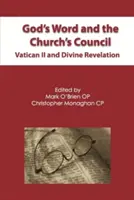 God's Word and the Church's Council
Vatican II and Divine Revelation

Edited by
Mark O'Brien OP
Christopher Monaghan CP